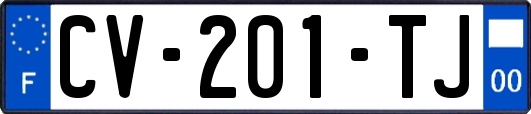 F
CV-201-TJ
00